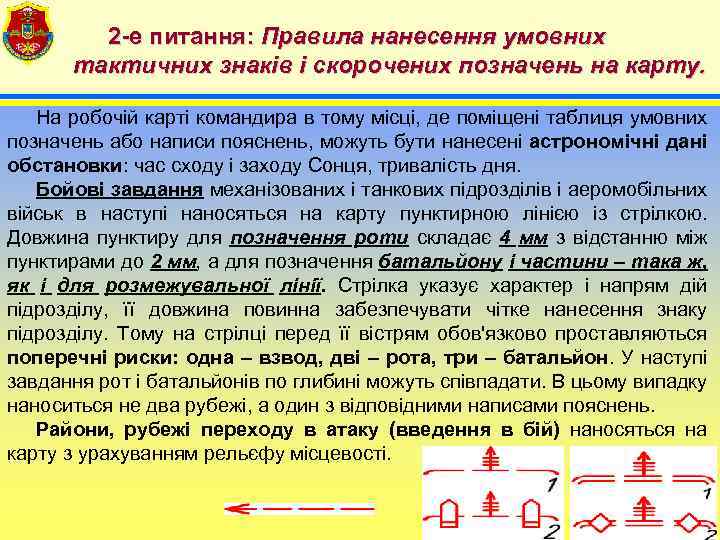 2-е питання: Правила нанесення умовних тактичних знаків і скорочених позначень на карту.

На робочій карті командира в тому місці, де поміщені таблиця умовних позначень або написи пояснень, можуть бути нанесені астрономічні дані обстановки: час сходу і заходу Сонця, тривалість дня.

Бойові завдання механізованих і танкових підрозділів і аеромобільних військ в наступі наносяться на карту пунктирною лінією із стрілкою. Довжина пунктиру для позначення роти складає 4 мм з відстанню між пунктирами до 2 мм, а для позначення батальйону і частини – така ж, як і для розмежувальної лінії. Стрілка указує характер і напрям дій підрозділу, її довжина повинна забезпечувати чітке нанесення знаку підрозділу. Тому на стрілці перед її вістрям обов'язково проставляються поперечні риски: одна – взвод, дві – рота, три – батальйон. У наступі завдання рот і батальйонів по глибині можуть співпадати. В цьому випадку наноситься не два рубежі, а один з відповідними написами пояснень.

Райони, рубежі переходу в атаку (введення в бій) наносяться на карту з урахуванням рельєфу місцевості.

1
2
1
2